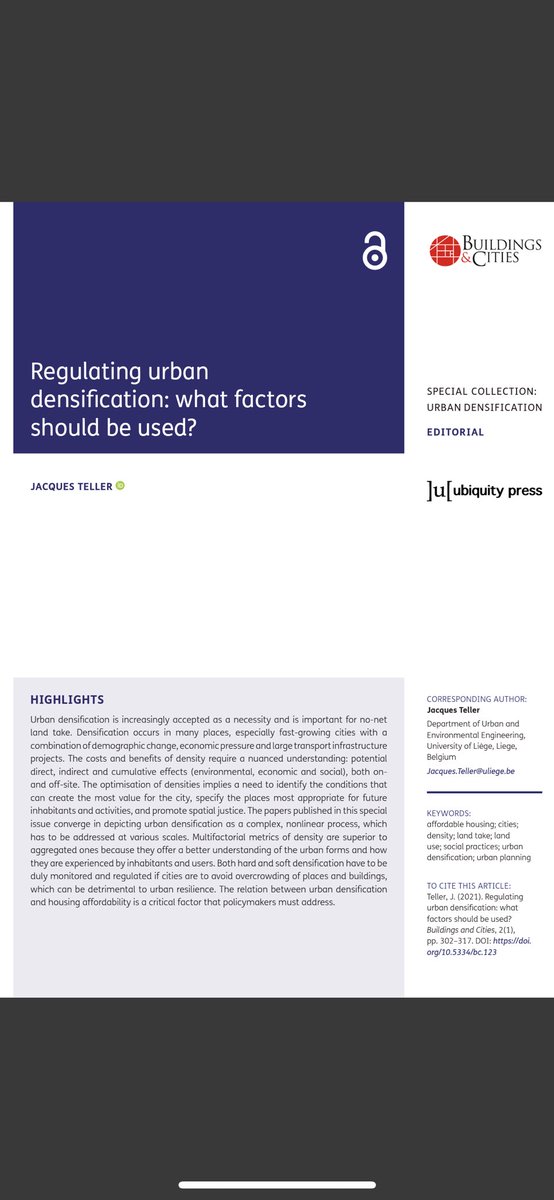 BUILDINGS & CITIES

Regulating urban densification: what factors should be used?

SPECIAL COLLECTION: URBAN DENSIFICATION

EDITORIAL

JACQUES TELLER

]u[ ubiquity press

HIGHLIGHTS

Urban densification is increasingly accepted as a necessity and is important for no-net land take. Densification occurs in many places, especially fast-growing cities with a combination of demographic change, economic pressure and large transport infrastructure projects. The costs and benefits of density require a nuanced understanding: potential direct, indirect and cumulative effects (environmental, economic and social), both on- and off-site. The optimisation of densities implies a need to identify the conditions that can create the most value for the city, specify the places most appropriate for future inhabitants and activities, and promote spatial justice. The papers published in this special issue converge in depicting urban densification as a complex, nonlinear process, which has to be addressed at various scales. Multifactorial metrics of density are superior to aggregated ones because they offer a better understanding of the urban forms and how they are experienced by inhabitants and users. Both hard and soft densification have to be duly monitored and regulated if cities are to avoid overcrowding of places and buildings, which can be detrimental to urban resilience. The relation between urban densification and housing affordability is a critical factor that policymakers must address.

CORRESPONDING AUTHOR:
Jacques Teller
Department of Urban and Environmental Engineering, University of Liège, Liege, Belgium
Jacques.Teller@uliege.be

KEYWORDS:
affordable housing; cities; density; land take; land use; social practices; urban densification; urban planning

TO CITE THIS ARTICLE:
Teller, J. (2021). Regulating urban densification: what factors should be used? Buildings and Cities, 2(1), pp. 302–317. DOI: https://doi.org/10.5334/bc.123